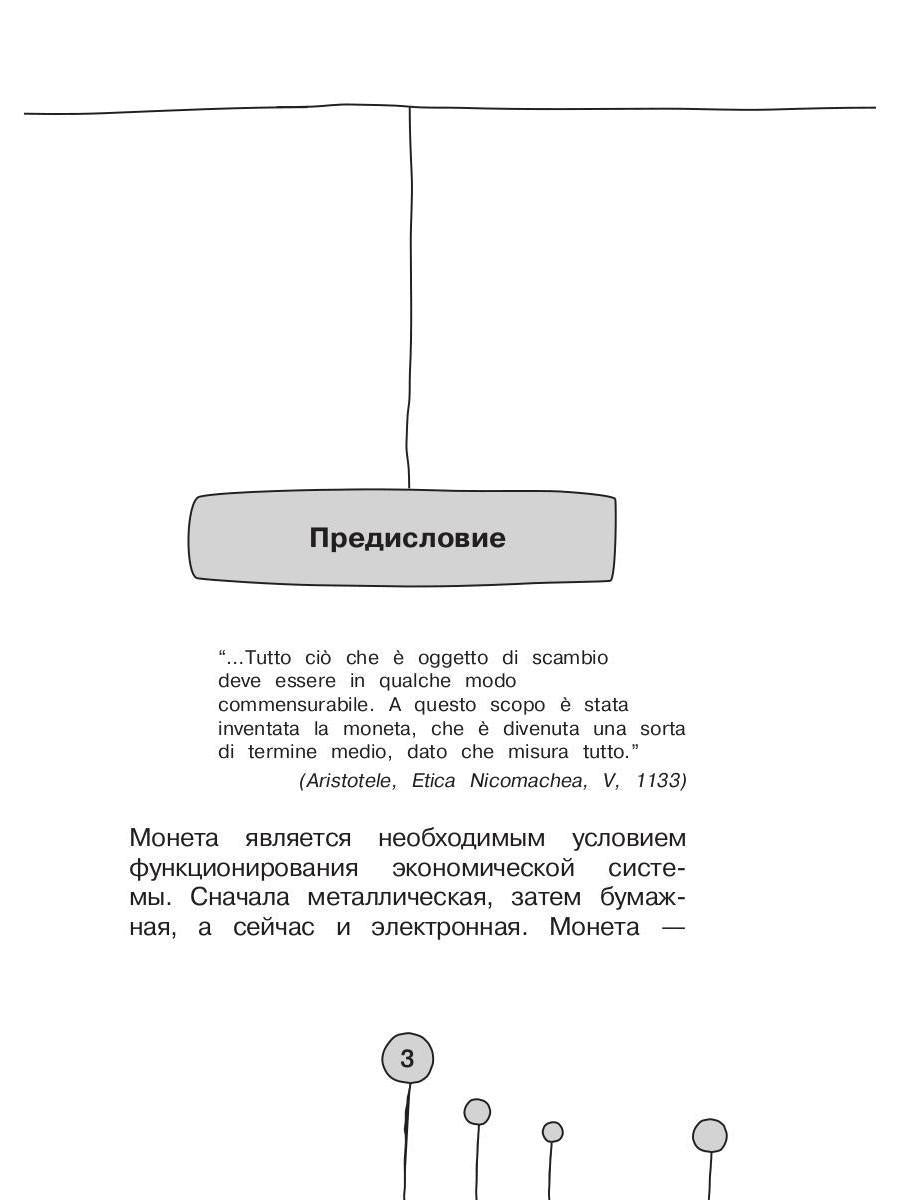 Предисловие

“...Tutto ciò che è oggetto di scambio deve essere in qualche modo commensurabile. A questo scopo è stata inventata la moneta, che è divenuta una sorta di termine medio, dato che misura tutto.”
(Aristotele, Etica Nicomachea, V, 1133)

Монета является необходимым условием функционирования экономической системы. Сначала металлическая, затем бумажная, а сейчас и электронная. Монета —

3